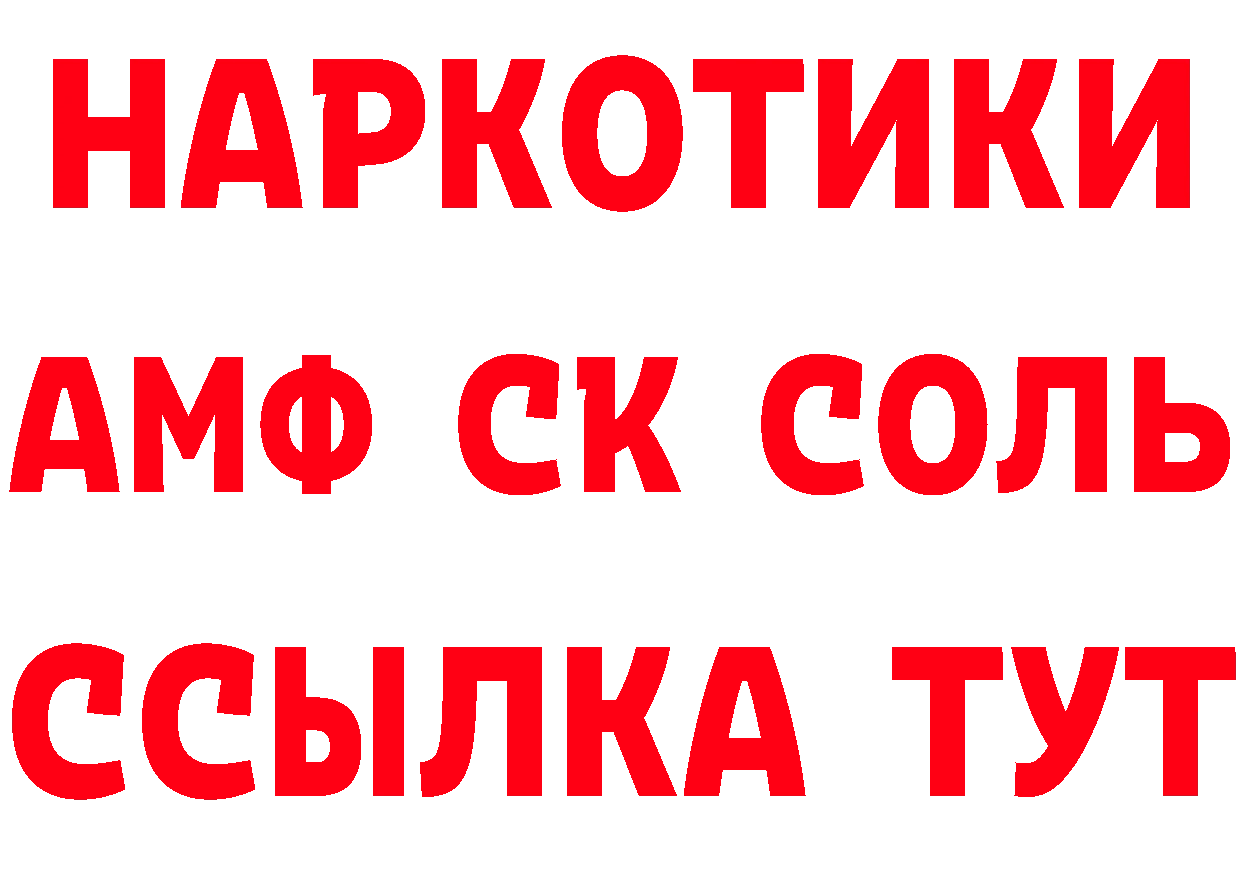 НАРКОТИКИ
АМФ СК СОЛЬ
ССЫЛКА ТУТ